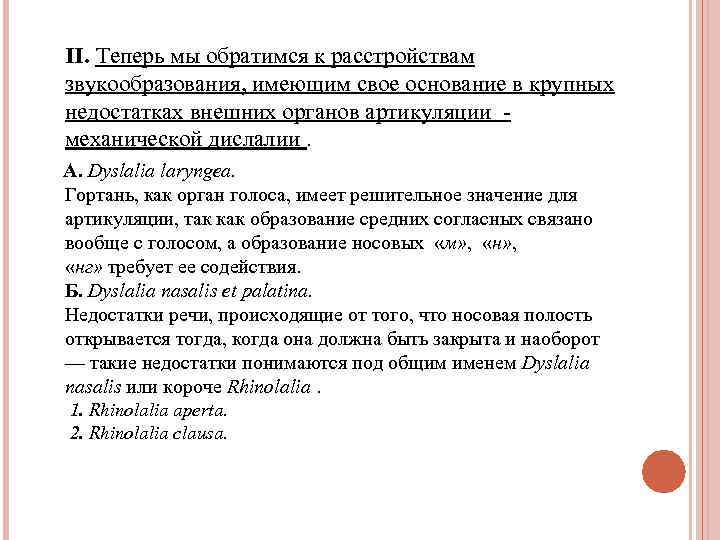 II. Теперь мы обратимся к расстройствам звукообразования, имеющим свое основание в крупных недостатках внешних органов артикуляции - механической дислалии .

А. Dyslalia laryngea.
Гортань, как орган голоса, имеет решительное значение для артикуляции, так как образование средних согласных связано вообще с голосом, а образование носовых «м», «н», «нг» требует ее содействия.
Б. Dyslalia nasalis et palatina.
Недостатки речи, происходящие от того, что носовая полость открывается тогда, когда она должна быть закрыта и наоборот — такие недостатки понимаются под общим именем Dyslalia nasalis или короче Rhinolalia .
1. Rhinolalia aperta.
2. Rhinolalia clausa.